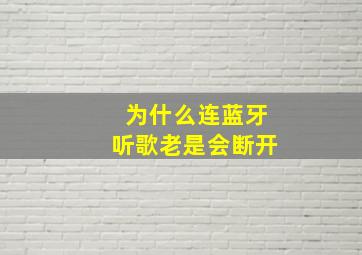 为什么连蓝牙
听歌老是会断开